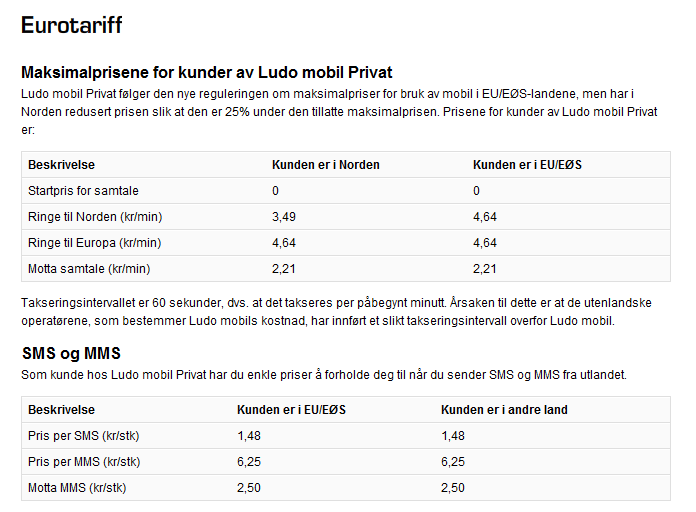 Eurotariff

Maksimalprisene for kunder av Ludo mobil Privat

Ludo mobil Privat følger den nye reguleringen om maksimalpriser for bruk av mobil i EU/EØS-landene, men har i Norden redusert prisen slik at den er 25% under den tillatte maksimalprisen. Prisene for kunder av Ludo mobil Privat er:

| Beskrivelse | Kunden er i Norden | Kunden er i EU/EØS |
|---|---|---|
| Startpris for samtale | 0 | 0 |
| Ringe til Norden (kr/min) | 3,49 | 4,64 |
| Ringe til Europa (kr/min) | 4,64 | 4,64 |
| Motta samtale (kr/min) | 2,21 | 2,21 |

Takseringsintervallet er 60 sekunder, dvs. at det takseres per påbegynt minutt. Årsaken til dette er at de utenlandske operatørene, som bestemmer Ludo mobils kostnad, har innført et slikt takseringsintervall overfor Ludo mobil.

SMS og MMS

Som kunde hos Ludo mobil Privat har du enkle priser å forholde deg til når du sender SMS og MMS fra utlandet.

| Beskrivelse | Kunden er i EU/EØS | Kunden er i andre land |
|---|---|---|
| Pris per SMS (kr/stk) | 1,48 | 1,48 |
| Pris per MMS (kr/stk) | 6,25 | 6,25 |
| Motta MMS (kr/stk) | 2,50 | 2,50 |